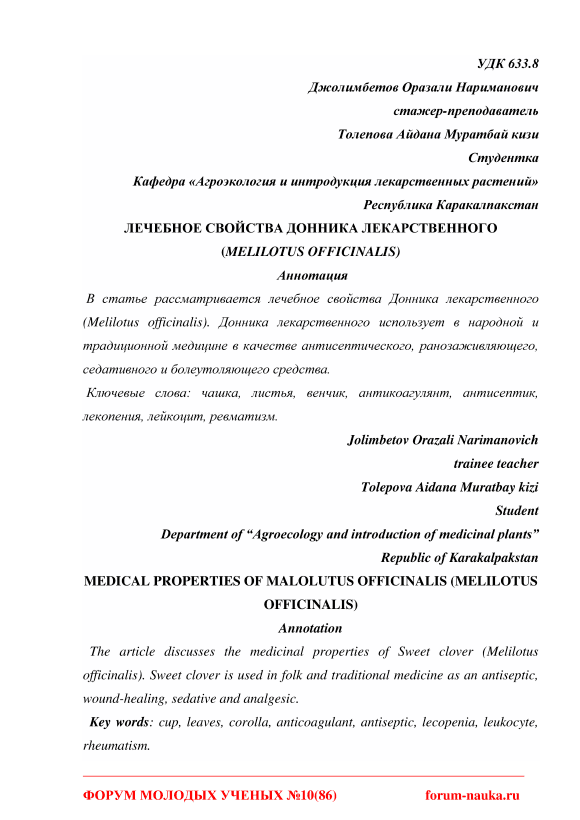 УДК 633.8
Джолимбетов Оразали Нариманович
стажер-преподаватель
Толепова Айдана Муратбай кизи
Студентка
Кафедра «Агроэкология и интродукция лекарственных растений»
Республика Каракалпакстан

ЛЕЧЕБНОЕ СВОЙСТВА ДОННИКА ЛЕКАРСТВЕННОГО (MELILOTUS OFFICINALIS)

Аннотация

В статье рассматривается лечебное свойства Донника лекарственного (Melilotus officinalis). Донника лекарственного использует в народной и традиционной медицине в качестве антисептического, ранозаживляющего, седативного и болеутоляющего средства.

Ключевые слова: чашка, листья, венчик, антикоагулянт, антисептик, лекопения, лейкоцит, ревматизм.

Jolimbetov Orazali Narimanovich
trainee teacher
Tolepova Aidana Muratbay kizi
Student
Department of “Agroecology and introduction of medicinal plants”
Republic of Karakalpakstan

MEDICAL PROPERTIES OF MALOLUTUS OFFICINALIS (MELILOTUS OFFICINALIS)

Annotation

The article discusses the medicinal properties of Sweet clover (Melilotus officinalis). Sweet clover is used in folk and traditional medicine as an antiseptic, wound-healing, sedative and analgesic.

Key words: cup, leaves, corolla, anticoagulant, antiseptic, lecopenia, leukocyte, rheumatism.

ФОРУМ МОЛОДЫХ УЧЕНЫХ №10(86) forum-nauka.ru